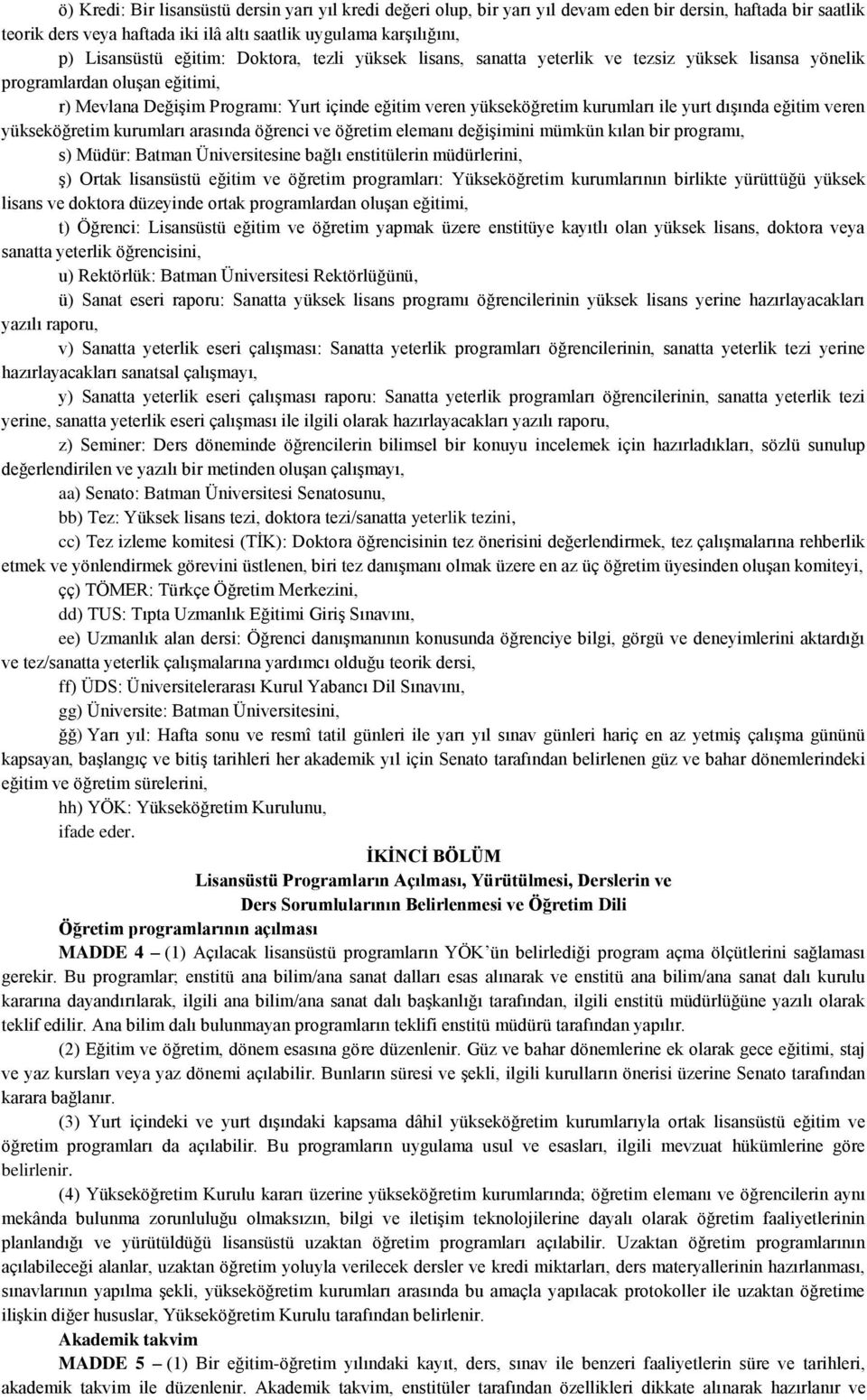 ö) Kredi: Bir lisansüstü dersin yarı yıl kredi değeri olup, bir yarı yıl devam eden bir dersin, haftada bir saatlik teorik ders veya haftada iki ilâ altı saatlik uygulama karşılığını,

p) Lisansüstü eğitim: Doktora, tezli yüksek lisans, sanatta yeterlik ve tezsiz yüksek lisansa yönelik programlardan oluşan eğitimi,

r) Mevlana Değişim Programı: Yurt içinde eğitim veren yükseköğretim kurumları ile yurt dışında eğitim veren yükseköğretim kurumları arasında öğrenci ve öğretim elemanı değişimini mümkün kılan bir programı,

s) Müdür: Batman Üniversitesine bağlı enstitülerin müdürlerini,

ş) Ortak lisansüstü eğitim ve öğretim programları: Yükseköğretim kurumlarının birlikte yürüttüğü yüksek lisans ve doktora düzeyinde ortak programlardan oluşan eğitimi,

t) Öğrenci: Lisansüstü eğitim ve öğretim yapmak üzere enstitüye kayıtlı olan yüksek lisans, doktora veya sanatta yeterlik öğrencisini,

u) Rektörlük: Batman Üniversitesi Rektörlüğünü,

ü) Sanat eseri raporu: Sanatta yüksek lisans programı öğrencilerinin yüksek lisans yerine hazırlayacakları yazılı raporu,

v) Sanatta yeterlik eseri çalışması: Sanatta yeterlik programları öğrencilerinin, sanatta yeterlik tezi yerine hazırlayacakları sanatsal çalışmayı,

y) Sanatta yeterlik eseri çalışması raporu: Sanatta yeterlik programları öğrencilerinin, sanatta yeterlik tezi yerine, sanatta yeterlik eseri çalışması ile ilgili olarak hazırlayacakları yazılı raporu,

z) Seminer: Ders döneminde öğrencilerin bilimsel bir konuyu incelemek için hazırladıkları, sözlü sunulup değerlendirilen ve yazılı bir metinden oluşan çalışmayı,

aa) Senato: Batman Üniversitesi Senatosunu,

bb) Tez: Yüksek lisans tezi, doktora tezi/sanatta yeterlik tezini,

cc) Tez izleme komitesi (TİK): Doktora öğrencisinin tez önerisini değerlendirmek, tez çalışmalarına rehberlik etmek ve yönlendirmek görevini üstlenen, biri tez danışmanı olmak üzere en az üç öğretim üyesinden oluşan komiteyi,

çç) TÖMER: Türkçe Öğretim Merkezini,

dd) TUS: Tıpta Uzmanlık Eğitimi Giriş Sınavını,

ee) Uzmanlık alan dersi: Öğrenci danışmanının konusunda öğrenciye bilgi, görgü ve deneyimlerini aktardığı ve tez/sanatta yeterlik çalışmalarına yardımcı olduğu teorik dersi,

ff) ÜDS: Üniversitelerarası Kurul Yabancı Dil Sınavını,

gg) Üniversite: Batman Üniversitesini,

ğğ) Yarı yıl: Hafta sonu ve resmî tatil günleri ile yarı yıl sınav günleri hariç en az yetmiş çalışma gününü kapsayan, başlangıç ve bitiş tarihleri her akademik yıl için Senato tarafından belirlenen güz ve bahar dönemlerindeki eğitim ve öğretim sürelerini,

hh) YÖK: Yükseköğretim Kurulunu,

ifade eder.

İKİNCİ BÖLÜM
Lisansüstü Programların Açılması, Yürütülmesi, Derslerin ve Ders Sorumlularının Belirlenmesi ve Öğretim Dili

Öğretim programlarının açılması

MADDE 4 – (1) Açılacak lisansüstü programların YÖK'ün belirlediği program açma ölçütlerini sağlaması gerekir. Bu programlar; enstitü ana bilim/ana sanat dalları esas alınarak ve enstitü ana bilim/ana sanat dalı kurulu kararına dayandırılarak, ilgili ana bilim/ana sanat dalı başkanlığı tarafından, ilgili enstitü müdürlüğüne yazılı olarak teklif edilir. Ana bilim dalı bulunmayan programların teklifi enstitü müdürü tarafından yapılır.

(2) Eğitim ve öğretim, dönem esasına göre düzenlenir. Güz ve bahar dönemlerine ek olarak gece eğitimi, staj ve yaz kursları veya yaz dönemi açılabilir. Bunların süresi ve şekli, ilgili kurulların önerisi üzerine Senato tarafından karara bağlanır.

(3) Yurt içindeki ve yurt dışındaki kapsama dâhil yükseköğretim kurumlarıyla ortak lisansüstü eğitim ve öğretim programları da açılabilir. Bu programların uygulama usul ve esasları, ilgili mevzuat hükümlerine göre belirlenir.

(4) Yükseköğretim Kurulu kararı üzerine yükseköğretim kurumlarında; öğretim elemanı ve öğrencilerin aynı mekânda bulunma zorunluluğu olmaksızın, bilgi ve iletişim teknolojilerine dayalı olarak öğretim faaliyetlerinin planlandığı ve yürütüldüğü lisansüstü uzaktan öğretim programları açılabilir. Uzaktan öğretim programlarının açılabileceği alanlar, uzaktan öğretim yoluyla verilecek dersler ve kredi miktarları, ders materyallerinin hazırlanması, sınavlarının yapılma şekli, yükseköğretim kurumları arasında bu amaçla yapılacak protokoller ile uzaktan öğretime ilişkin diğer hususlar, Yükseköğretim Kurulu tarafından belirlenir.

Akademik takvim

MADDE 5 – (1) Bir eğitim-öğretim yılındaki kayıt, ders, sınav ile benzeri faaliyetlerin süre ve tarihleri, akademik takvim ile düzenlenir. Akademik takvim, enstitüler tarafından özellikleri dikkate alınarak hazırlanır ve